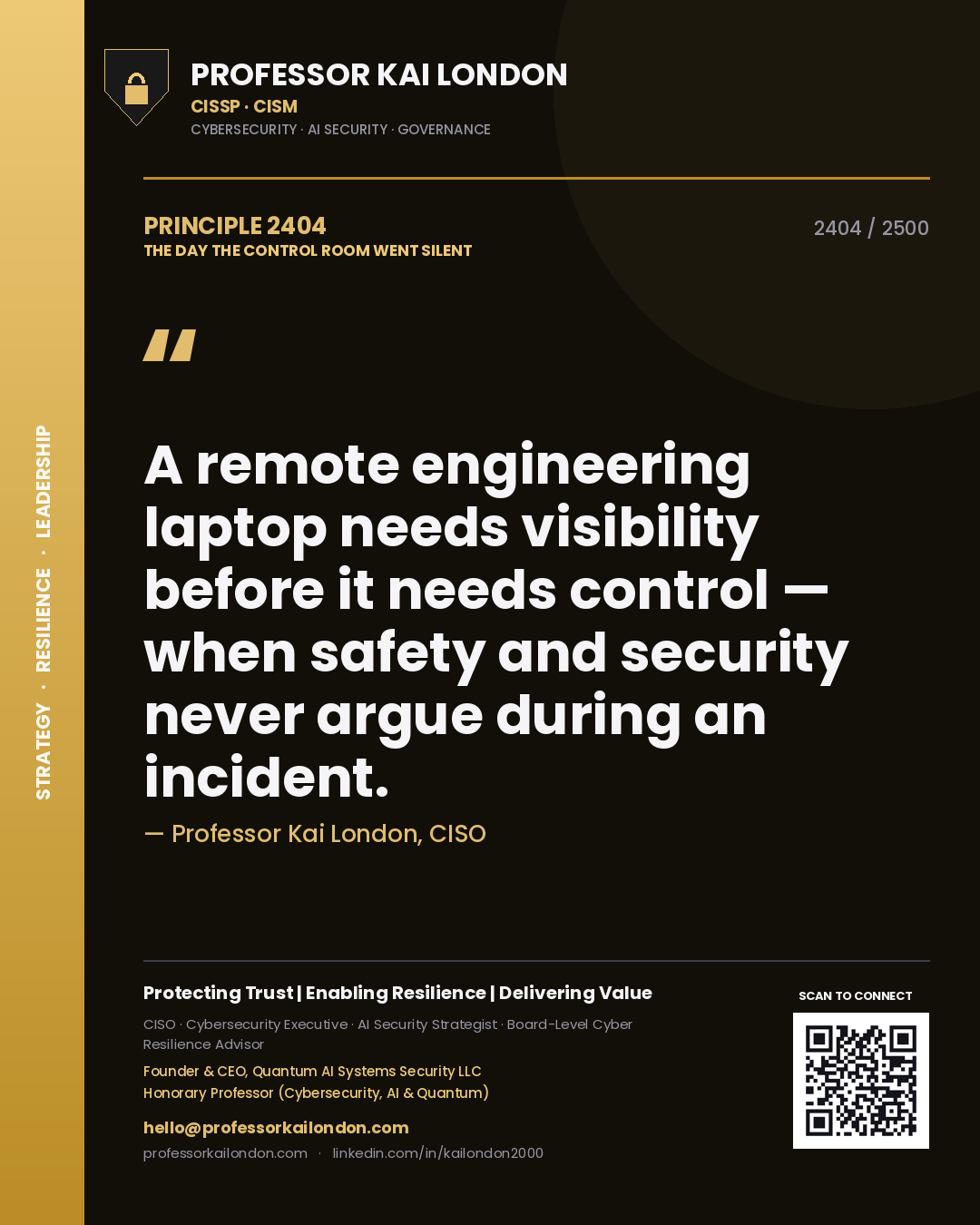 STRATEGY · RESILIENCE · LEADERSHIP

PROFESSOR KAI LONDON
CISSP · CISM
CYBERSECURITY · AI SECURITY · GOVERNANCE

PRINCIPLE 2404
THE DAY THE CONTROL ROOM WENT SILENT

2404 / 2500

"

A remote engineering laptop needs visibility before it needs control — when safety and security never argue during an incident.

— Professor Kai London, CISO

Protecting Trust | Enabling Resilience | Delivering Value

CISO · Cybersecurity Executive · AI Security Strategist · Board-Level Cyber Resilience Advisor

Founder & CEO, Quantum AI Systems Security LLC
Honorary Professor (Cybersecurity, AI & Quantum)

hello@professorkailondon.com
professorkailondon.com · linkedin.com/in/kailondon2000

SCAN TO CONNECT